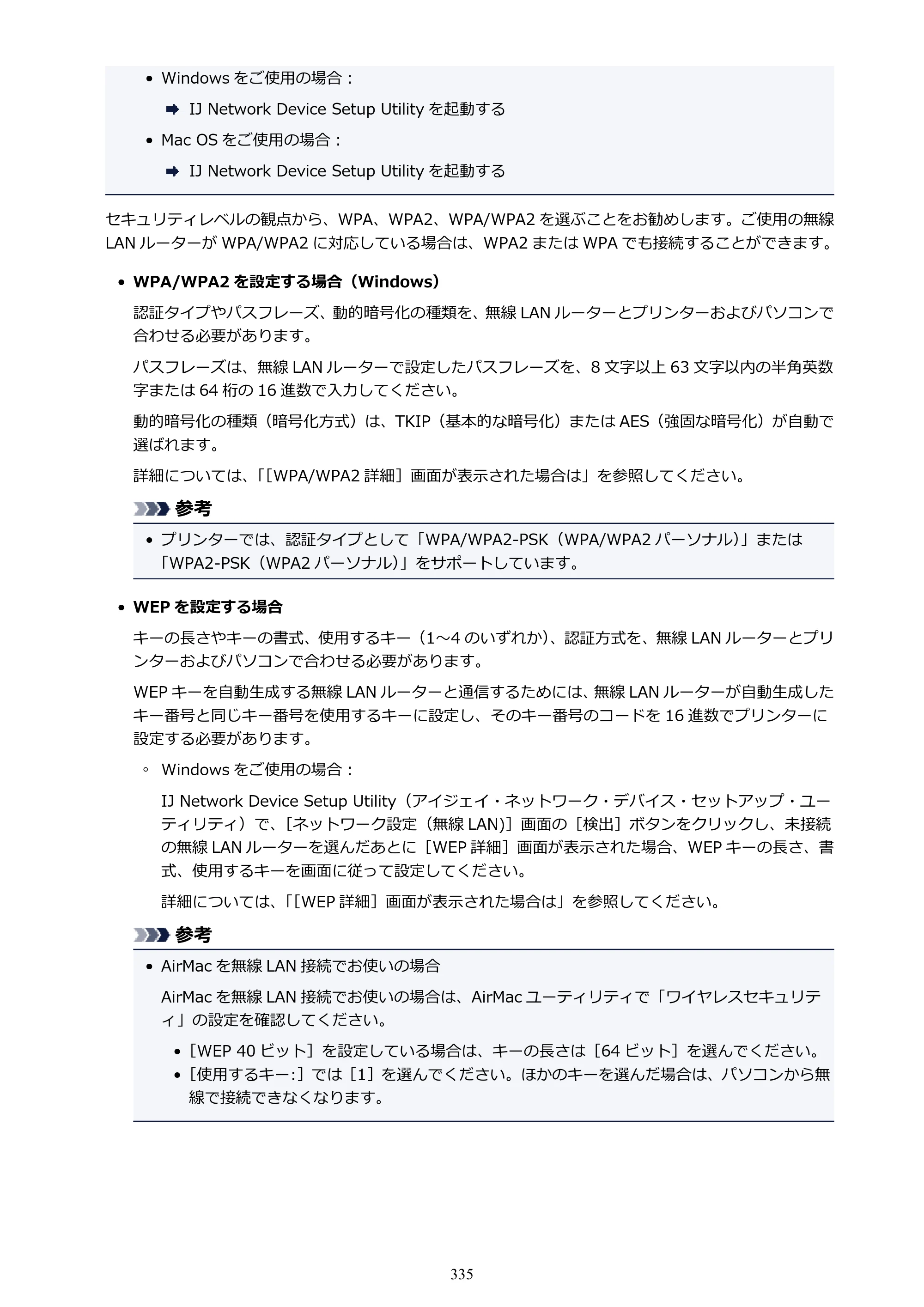 • Windowsをご使用の場合：

➡ IJ Network Device Setup Utilityを起動する

• Mac OSをご使用の場合：

➡ IJ Network Device Setup Utilityを起動する

セキュリティレベルの観点から、WPA、WPA2、WPA/WPA2を選ぶことをお勧めします。ご使用の無線LANルーターがWPA/WPA2に対応している場合は、WPA2またはWPAでも接続することができます。

• WPA/WPA2を設定する場合（Windows）

認証タイプやパスフレーズ、動的暗号化の種類を、無線LANルーターとプリンターおよびパソコンで合わせる必要があります。

パスフレーズは、無線LANルーターで設定したパスフレーズを、8文字以上63文字以内の半角英数字または64桁の16進数で入力してください。

動的暗号化の種類（暗号化方式）は、TKIP（基本的な暗号化）またはAES（強固な暗号化）が自動で選ばれます。

詳細については、「［WPA/WPA2詳細］画面が表示された場合は」を参照してください。

参考

• プリンターでは、認証タイプとして「WPA/WPA2-PSK（WPA/WPA2パーソナル）」または「WPA2-PSK（WPA2パーソナル）」をサポートしています。

• WEPを設定する場合

キーの長さやキーの書式、使用するキー（1～4のいずれか）、認証方式を、無線LANルーターとプリンターおよびパソコンで合わせる必要があります。

WEPキーを自動生成する無線LANルーターと通信するためには、無線LANルーターが自動生成したキー番号と同じキー番号を使用するキーに設定し、そのキー番号のコードを16進数でプリンターに設定する必要があります。

◦ Windowsをご使用の場合：

IJ Network Device Setup Utility（アイジェイ・ネットワーク・デバイス・セットアップ・ユーティリティ）で、［ネットワーク設定（無線LAN)］画面の［検出］ボタンをクリックし、未接続の無線LANルーターを選んだあとに［WEP詳細］画面が表示された場合、WEPキーの長さ、書式、使用するキーを画面に従って設定してください。

詳細については、「［WEP詳細］画面が表示された場合は」を参照してください。

参考

• AirMacを無線LAN接続でお使いの場合

AirMacを無線LAN接続でお使いの場合は、AirMacユーティリティで「ワイヤレスセキュリティ」の設定を確認してください。

• ［WEP 40ビット］を設定している場合は、キーの長さは［64ビット］を選んでください。
• ［使用するキー:］では［1］を選んでください。ほかのキーを選んだ場合は、パソコンから無線で接続できなくなります。

335